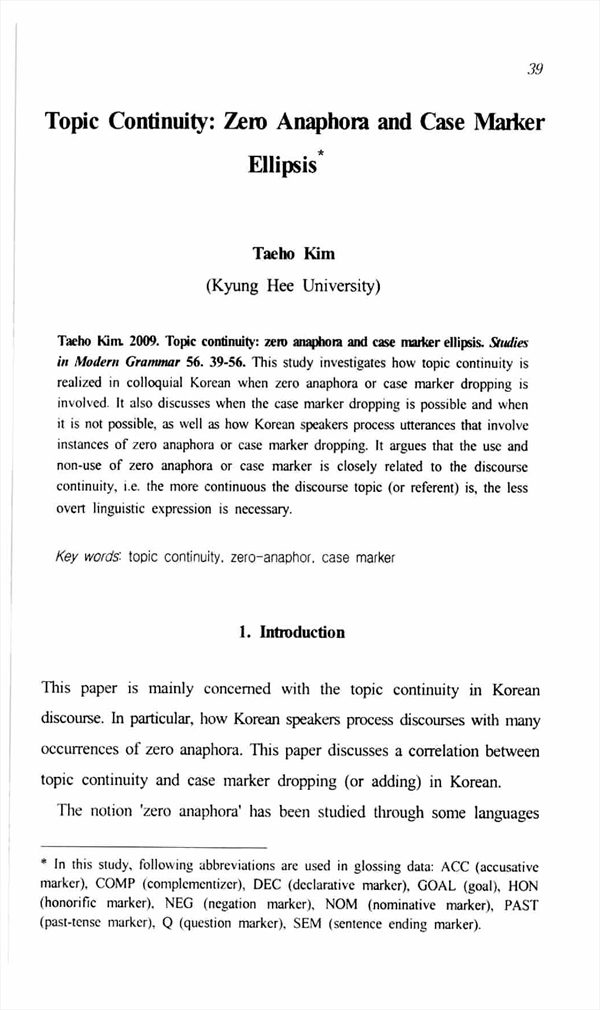 39

Topic Continuity: Zero Anaphora and Case Marker Ellipsis*

Taeho Kim
(Kyung Hee University)

Taeho Kim. 2009. Topic continuity: zero anaphora and case marker ellipsis. Studies in Modern Grammar 56. 39-56. This study investigates how topic continuity is realized in colloquial Korean when zero anaphora or case marker dropping is involved. It also discusses when the case marker dropping is possible and when it is not possible, as well as how Korean speakers process utterances that involve instances of zero anaphora or case marker dropping. It argues that the use and non-use of zero anaphora or case marker is closely related to the discourse continuity, i.e. the more continuous the discourse topic (or referent) is, the less overt linguistic expression is necessary.

Key words: topic continuity, zero-anaphor, case marker

1. Introduction

This paper is mainly concerned with the topic continuity in Korean discourse. In particular, how Korean speakers process discourses with many occurrences of zero anaphora. This paper discusses a correlation between topic continuity and case marker dropping (or adding) in Korean.

The notion 'zero anaphora' has been studied through some languages

* In this study, following abbreviations are used in glossing data: ACC (accusative marker), COMP (complementizer), DEC (declarative marker), GOAL (goal), HON (honorific marker), NEG (negation marker), NOM (nominative marker), PAST (past-tense marker), Q (question marker), SEM (sentence ending marker).